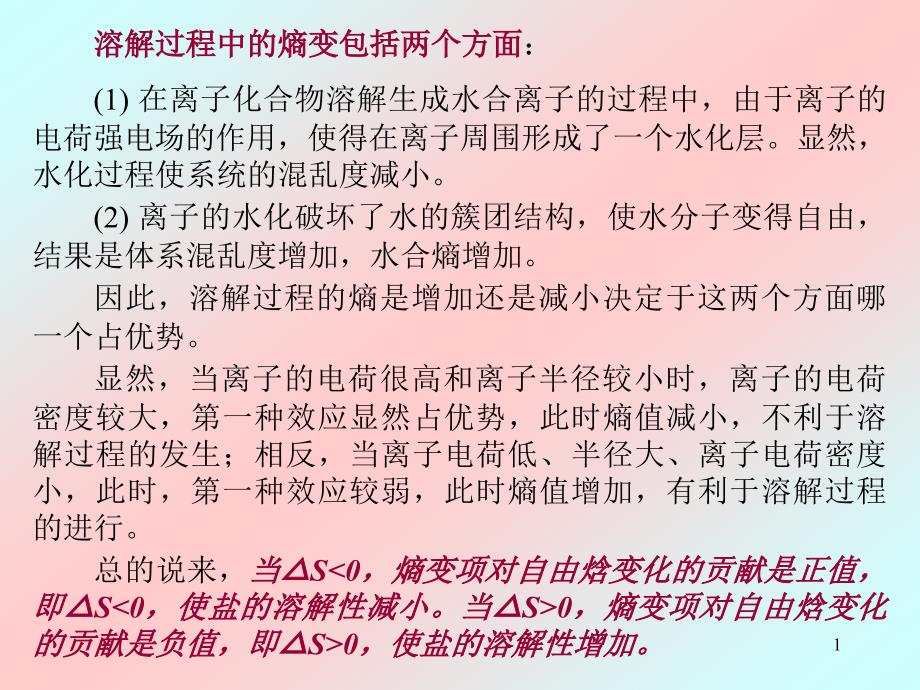 溶解过程中的熵变包括两个方面：

(1) 在离子化合物溶解生成水合离子的过程中，由于离子的电荷强电场的作用，使得在离子周围形成了一个水化层。显然，水化过程使系统的混乱度减小。

(2) 离子的水化破坏了水的簇团结构，使水分子变得自由，结果是体系混乱度增加，水合熵增加。

因此，溶解过程的熵是增加还是减小决定于这两个方面哪一个占优势。

显然，当离子的电荷很高和离子半径较小时，离子的电荷密度较大，第一种效应显然占优势，此时熵值减小，不利于溶解过程的发生；相反，当离子电荷低、半径大、离子电荷密度小，此时，第一种效应较弱，此时熵值增加，有利于溶解过程的进行。

总的说来，当$\Delta S<0$，熵变项对自由焓变化的贡献是正值，即$\Delta S<0$，使盐的溶解性减小。当$\Delta S>0$，熵变项对自由焓变化的贡献是负值，即$\Delta S>0$，使盐的溶解性增加。

1